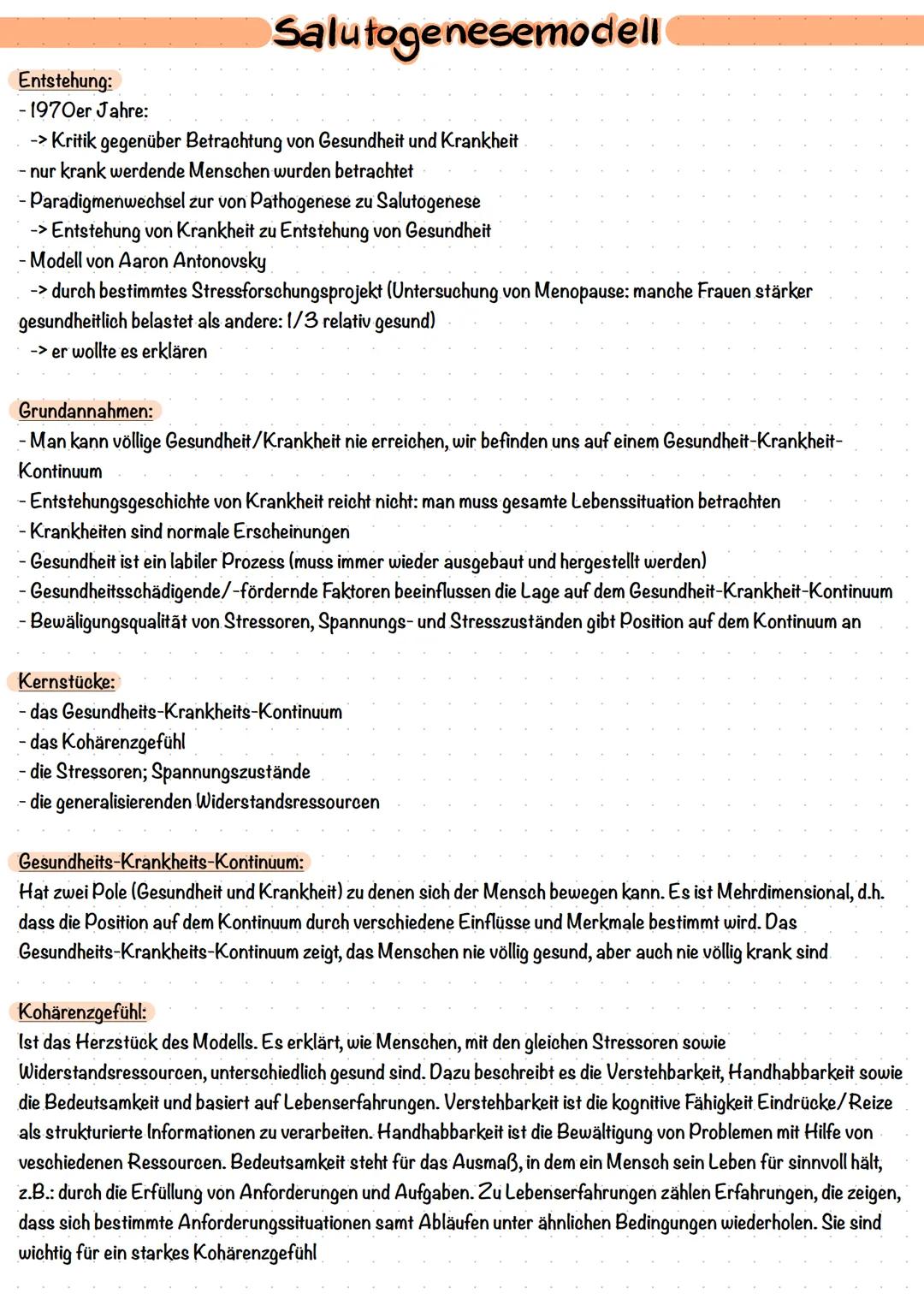 Salutogenesemodell

Entstehung:
- 1970er Jahre:
  -> Kritik gegenüber Betrachtung von Gesundheit und Krankheit
- nur krank werdende Menschen wurden betrachtet
- Paradigmenwechsel zur von Pathogenese zu Salutogenese
  -> Entstehung von Krankheit zu Entstehung von Gesundheit
- Modell von Aaron Antonovsky
  -> durch bestimmtes Stressforschungsprojekt (Untersuchung von Menopause: manche Frauen stärker gesundheitlich belastet als andere: 1/3 relativ gesund)
  -> er wollte es erklären

Grundannahmen:
- Man kann völlige Gesundheit/Krankheit nie erreichen, wir befinden uns auf einem Gesundheit-Krankheit-Kontinuum
- Entstehungsgeschichte von Krankheit reicht nicht: man muss gesamte Lebenssituation betrachten
- Krankheiten sind normale Erscheinungen
- Gesundheit ist ein labiler Prozess (muss immer wieder ausgebaut und hergestellt werden)
- Gesundheitsschädigende/-fördernde Faktoren beeinflussen die Lage auf dem Gesundheit-Krankheit-Kontinuum
- Bewäligungsqualität von Stressoren, Spannungs- und Stresszuständen gibt Position auf dem Kontinuum an

Kernstücke:
- das Gesundheits-Krankheits-Kontinuum
- das Kohärenzgefühl
- die Stressoren; Spannungszustände
- die generalisierenden Widerstandsressourcen

Gesundheits-Krankheits-Kontinuum:
Hat zwei Pole (Gesundheit und Krankheit) zu denen sich der Mensch bewegen kann. Es ist Mehrdimensional, d.h. dass die Position auf dem Kontinuum durch verschiedene Einflüsse und Merkmale bestimmt wird. Das Gesundheits-Krankheits-Kontinuum zeigt, das Menschen nie völlig gesund, aber auch nie völlig krank sind

Kohärenzgefühl:
Ist das Herzstück des Modells. Es erklärt, wie Menschen, mit den gleichen Stressoren sowie Widerstandsressourcen, unterschiedlich gesund sind. Dazu beschreibt es die Verstehbarkeit, Handhabbarkeit sowie die Bedeutsamkeit und basiert auf Lebenserfahrungen. Verstehbarkeit ist die kognitive Fähigkeit Eindrücke/Reize als strukturierte Informationen zu verarbeiten. Handhabbarkeit ist die Bewältigung von Problemen mit Hilfe von veschiedenen Ressourcen. Bedeutsamkeit steht für das Ausmaß, in dem ein Mensch sein Leben für sinnvoll hält, z.B.: durch die Erfüllung von Anforderungen und Aufgaben. Zu Lebenserfahrungen zählen Erfahrungen, die zeigen, dass sich bestimmte Anforderungssituationen samt Abläufen unter ähnlichen Bedingungen wiederholen. Sie sind wichtig für ein starkes Kohärenzgefühl